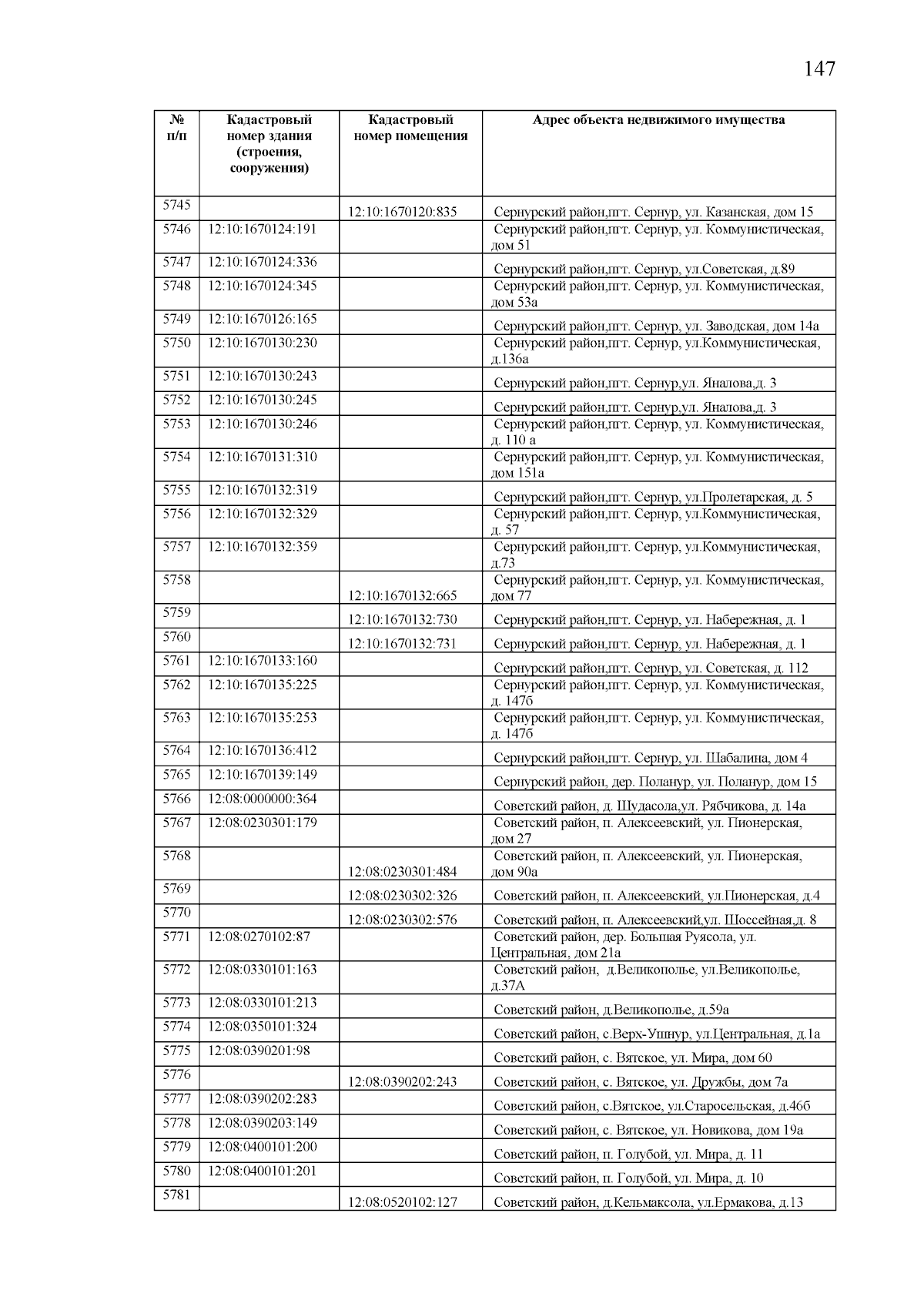 147

| № п/п | Кадастровый номер здания (строения, сооружения) | Кадастровый номер помещения | Адрес объекта недвижимого имущества |
|---|---|---|---|
| 5745 | | 12:10:1670120:835 | Сернурский район,пгт. Сернур, ул. Казанская, дом 15 |
| 5746 | 12:10:1670124:191 | | Сернурский район,пгт. Сернур, ул. Коммунистическая, дом 51 |
| 5747 | 12:10:1670124:336 | | Сернурский район,пгт. Сернур, ул.Советская, д.89 |
| 5748 | 12:10:1670124:345 | | Сернурский район,пгт. Сернур, ул. Коммунистическая, дом 53а |
| 5749 | 12:10:1670126:165 | | Сернурский район,пгт. Сернур, ул. Заводская, дом 14а |
| 5750 | 12:10:1670130:230 | | Сернурский район,пгт. Сернур, ул.Коммунистическая, д.136а |
| 5751 | 12:10:1670130:243 | | Сернурский район,пгт. Сернур,ул. Яналова,д. 3 |
| 5752 | 12:10:1670130:245 | | Сернурский район,пгт. Сернур,ул. Яналова,д. 3 |
| 5753 | 12:10:1670130:246 | | Сернурский район,пгт. Сернур, ул. Коммунистическая, д. 110 а |
| 5754 | 12:10:1670131:310 | | Сернурский район,пгт. Сернур, ул. Коммунистическая, дом 151а |
| 5755 | 12:10:1670132:319 | | Сернурский район,пгт. Сернур, ул.Пролетарская, д. 5 |
| 5756 | 12:10:1670132:329 | | Сернурский район,пгт. Сернур, ул.Коммунистическая, д. 57 |
| 5757 | 12:10:1670132:359 | | Сернурский район,пгт. Сернур, ул.Коммунистическая, д.73 |
| 5758 | | 12:10:1670132:665 | Сернурский район,пгт. Сернур, ул. Коммунистическая, дом 77 |
| 5759 | | 12:10:1670132:730 | Сернурский район,пгт. Сернур, ул. Набережная, д. 1 |
| 5760 | | 12:10:1670132:731 | Сернурский район,пгт. Сернур, ул. Набережная, д. 1 |
| 5761 | 12:10:1670133:160 | | Сернурский район,пгт. Сернур, ул. Советская, д. 112 |
| 5762 | 12:10:1670135:225 | | Сернурский район,пгт. Сернур, ул. Коммунистическая, д. 147б |
| 5763 | 12:10:1670135:253 | | Сернурский район,пгт. Сернур, ул. Коммунистическая, д. 147б |
| 5764 | 12:10:1670136:412 | | Сернурский район,пгт. Сернур, ул. Шабалина, дом 4 |
| 5765 | 12:10:1670139:149 | | Сернурский район, дер. Поланур, ул. Поланур, дом 15 |
| 5766 | 12:08:0000000:364 | | Советский район, д. Шудасола,ул. Рябчикова, д. 14а |
| 5767 | 12:08:0230301:179 | | Советский район, п. Алексеевский, ул. Пионерская, дом 27 |
| 5768 | | 12:08:0230301:484 | Советский район, п. Алексеевский, ул. Пионерская, дом 90а |
| 5769 | | 12:08:0230302:326 | Советский район, п. Алексеевский, ул.Пионерская, д.4 |
| 5770 | | 12:08:0230302:576 | Советский район, п. Алексеевский,ул. Шоссейная,д. 8 |
| 5771 | 12:08:0270102:87 | | Советский район, дер. Большая Руясола, ул. Центральная, дом 21а |
| 5772 | 12:08:0330101:163 | | Советский район, д.Великополье, ул.Великополье, д.37А |
| 5773 | 12:08:0330101:213 | | Советский район, д.Великополье, д.59а |
| 5774 | 12:08:0350101:324 | | Советский район, с.Верх-Ушнур, ул.Центральная, д.1а |
| 5775 | 12:08:0390201:98 | | Советский район, с. Вятское, ул. Мира, дом 60 |
| 5776 | | 12:08:0390202:243 | Советский район, с. Вятское, ул. Дружбы, дом 7а |
| 5777 | 12:08:0390202:283 | | Советский район, с.Вятское, ул.Старосельская, д.46б |
| 5778 | 12:08:0390203:149 | | Советский район, с. Вятское, ул. Новикова, дом 19а |
| 5779 | 12:08:0400101:200 | | Советский район, п. Голубой, ул. Мира, д. 11 |
| 5780 | 12:08:0400101:201 | | Советский район, п. Голубой, ул. Мира, д. 10 |
| 5781 | | 12:08:0520102:127 | Советский район, д.Кельмаксола, ул.Ермакова, д.13 |